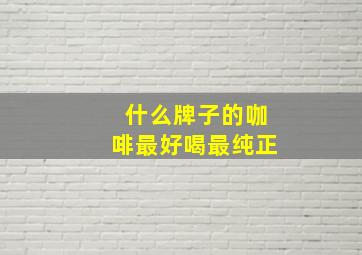 什么牌子的咖啡最好喝最纯正